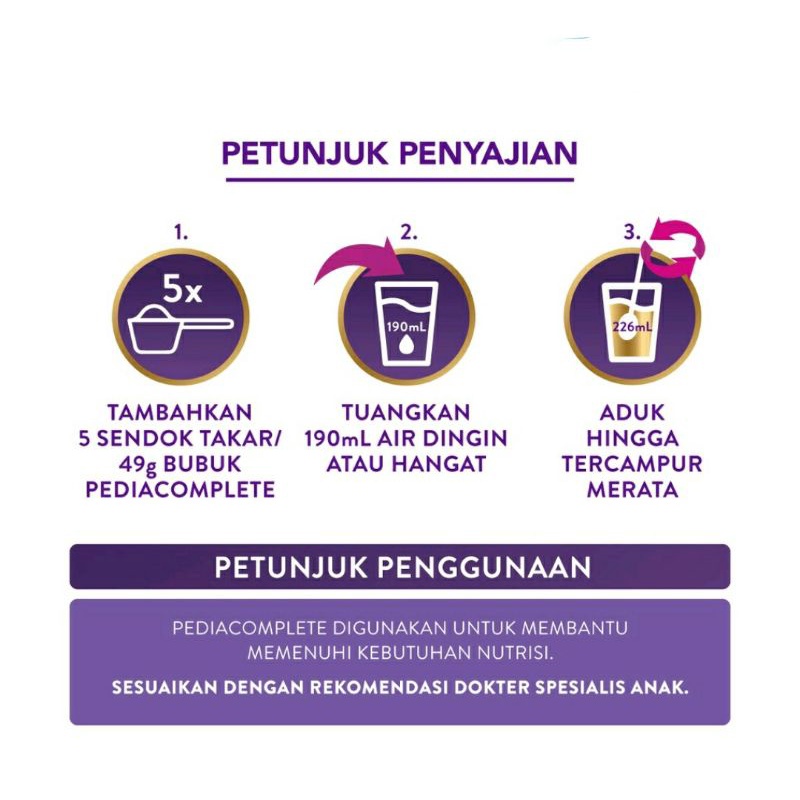 PETUNJUK PENYAJIAN

1.

5x

TAMBAHKAN 5 SENDOK TAKAR/ 49g BUBUK PEDIACOMPLETE

2.

190mL

TUANGKAN 190mL AIR DINGIN ATAU HANGAT

3.

226mL

ADUK HINGGA TERCAMPUR MERATA

PETUNJUK PENGGUNAAN

PEDIACOMPLETE DIGUNAKAN UNTUK MEMBANTU MEMENUHI KEBUTUHAN NUTRISI.

SESUAIKAN DENGAN REKOMENDASI DOKTER SPESIALIS ANAK.